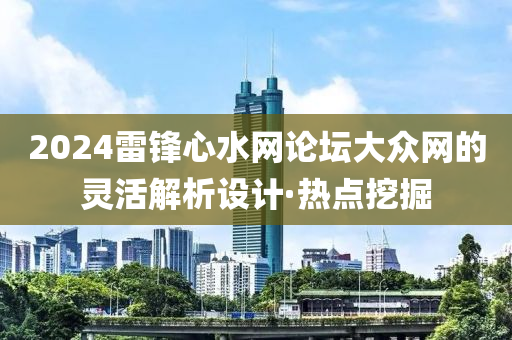 2024雷锋心水网论坛大众网的灵活解析设计·热点挖掘